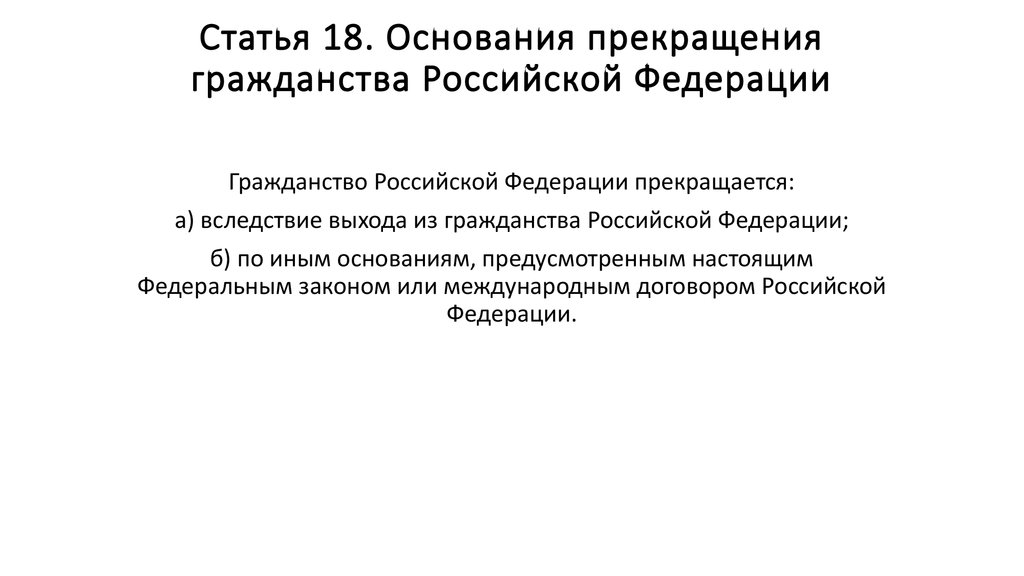 Статья 18. Основания прекращения гражданства Российской Федерации

Гражданство Российской Федерации прекращается:

а) вследствие выхода из гражданства Российской Федерации;

б) по иным основаниям, предусмотренным настоящим Федеральным законом или международным договором Российской Федерации.